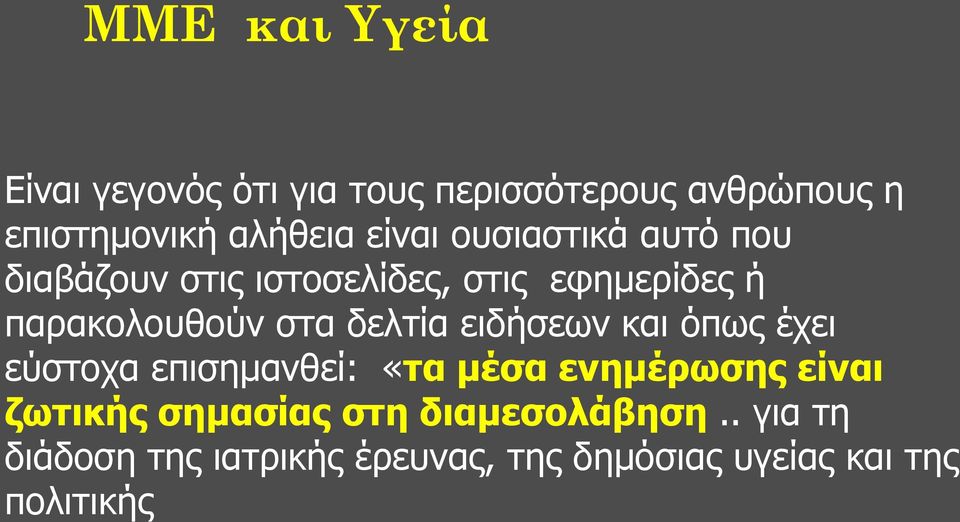 ΜΜΕ και Υγεία

Είναι γεγονός ότι για τους περισσότερους ανθρώπους η επιστημονική αλήθεια είναι ουσιαστικά αυτό που διαβάζουν στις ιστοσελίδες, στις εφημερίδες ή παρακολουθούν στα δελτία ειδήσεων και όπως έχει εύστοχα επισημανθεί: «τα μέσα ενημέρωσης είναι ζωτικής σημασίας στη διαμεσολάβηση .. για τη διάδοση της ιατρικής έρευνας, της δημόσιας υγείας και της πολιτικής